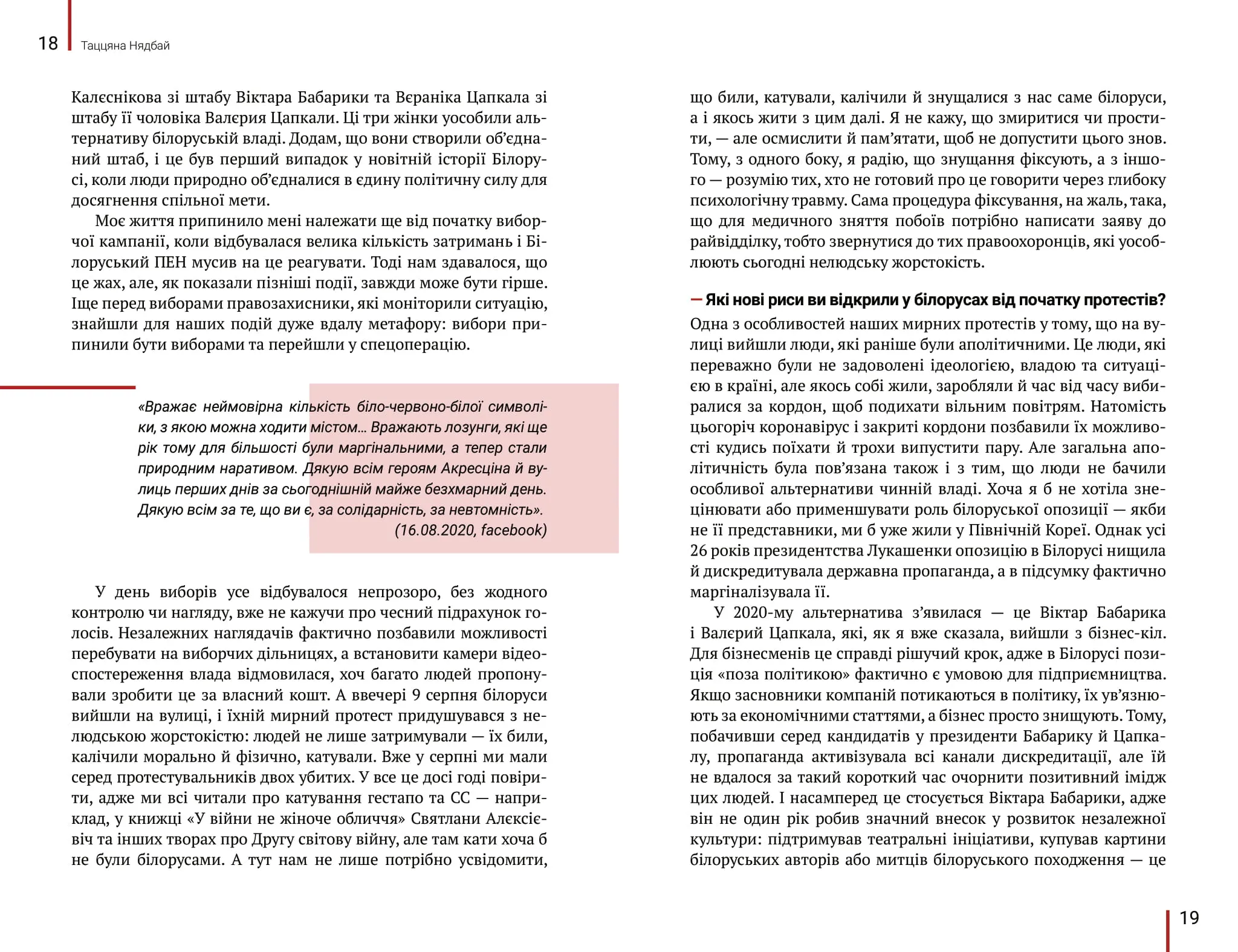 18 Таццяна Нядбай

Калєснікова зі штабу Віктара Бабарики та Вєраніка Цапкала зі штабу її чоловіка Валєрия Цапкали. Ці три жінки уособили альтернативу білоруській владі. Додам, що вони створили об'єднаний штаб, і це був перший випадок у новітній історії Білорусі, коли люди природно об'єдналися в єдину політичну силу для досягнення спільної мети.

Моє життя припинило мені належати ще від початку виборчої кампанії, коли відбувалася велика кількість затримань і Білоруський ПЕН мусив на це реагувати. Тоді нам здавалося, що це жах, але, як показали пізніші події, завжди може бути гірше. Іще перед виборами правозахисники, які моніторили ситуацію, знайшли для наших подій дуже вдалу метафору: вибори припинили бути виборами та перейшли у спецоперацію.

«Вражає неймовірна кількість біло-червоно-білої символіки, з якою можна ходити містом… Вражають лозунги, які ще рік тому для більшості були маргінальними, а тепер стали природним наративом. Дякую всім героям Акресціна й вулиць перших днів за сьогоднішній майже безхмарний день. Дякую всім за те, що ви є, за солідарність, за невтомність».
(16.08.2020, facebook)

У день виборів усе відбувалося непрозоро, без жодного контролю чи нагляду, вже не кажучи про чесний підрахунок голосів. Незалежних наглядачів фактично позбавили можливості перебувати на виборчих дільницях, а встановити камери відеоспостереження влада відмовилася, хоч багато людей пропонували зробити це за власний кошт. А ввечері 9 серпня білоруси вийшли на вулиці, і їхній мирний протест придушувався з нелюдською жорстокістю: людей не лише затримували — їх били, калічили морально й фізично, катували. Вже у серпні ми мали серед протестувальників двох убитих. У все це досі годі повірити, адже ми всі читали про катування гестапо та СС — наприклад, у книжці «У війни не жіноче обличчя» Святлани Алєксієвіч та інших творах про Другу світову війну, але там кати хоча б не були білорусами. А тут нам не лише потрібно усвідомити, що били, катували, калічили й знущалися з нас саме білоруси, а і якось жити з цим далі. Я не кажу, що змиритися чи простити, — але осмислити й пам'ятати, щоб не допустити цього знов. Тому, з одного боку, я радію, що знущання фіксують, а з іншого — розумію тих, хто не готовий про це говорити через глибоку психологічну травму. Сама процедура фіксування, на жаль, така, що для медичного зняття побоїв потрібно написати заяву до райвідділку, тобто звернутися до тих правоохоронців, які уособлюють сьогодні нелюдську жорстокість.

— Які нові риси ви відкрили у білорусах від початку протестів?
Одна з особливостей наших мирних протестів у тому, що на вулиці вийшли люди, які раніше були аполітичними. Це люди, які переважно були не задоволені ідеологією, владою та ситуацією в країні, але якось собі жили, заробляли й час від часу вибиралися за кордон, щоб подихати вільним повітрям. Натомість цьогоріч коронавірус і закриті кордони позбавили їх можливості кудись поїхати й трохи випустити пару. Але загальна аполітичність була пов'язана також і з тим, що люди не бачили особливої альтернативи чинній владі. Хоча я б не хотіла знецінювати або применшувати роль білоруської опозиції — якби не її представники, ми б уже жили у Північній Кореї. Однак усі 26 років президентства Лукашенки опозицію в Білорусі нищила й дискредитувала державна пропаганда, а в підсумку фактично маргіналізувала її.

У 2020-му альтернатива з'явилася — це Віктар Бабарика і Валєрий Цапкала, які, як я вже сказала, вийшли з бізнес-кіл. Для бізнесменів це справді рішучий крок, адже в Білорусі позиція «поза політикою» фактично є умовою для підприємництва. Якщо засновники компаній потикаються в політику, їх ув'язнюють за економічними статтями, а бізнес просто знищують. Тому, побачивши серед кандидатів у президенти Бабарику й Цапкалу, пропаганда активізувала всі канали дискредитації, але їй не вдалося за такий короткий час очорнити позитивний імідж цих людей. І насамперед це стосується Віктара Бабарики, адже він не один рік робив значний внесок у розвиток незалежної культури: підтримував театральні ініціативи, купував картини білоруських авторів або митців білоруського походження — це

19